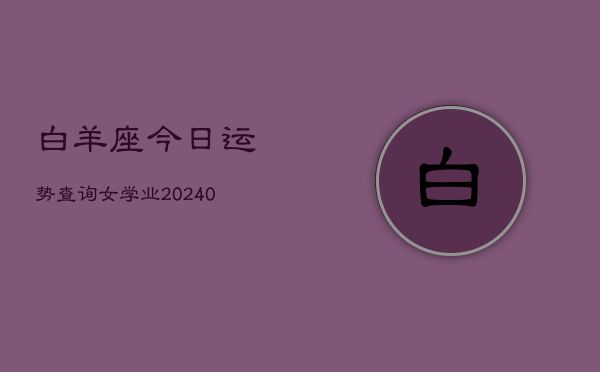 白羊座今日运

势查询女学业20240

白